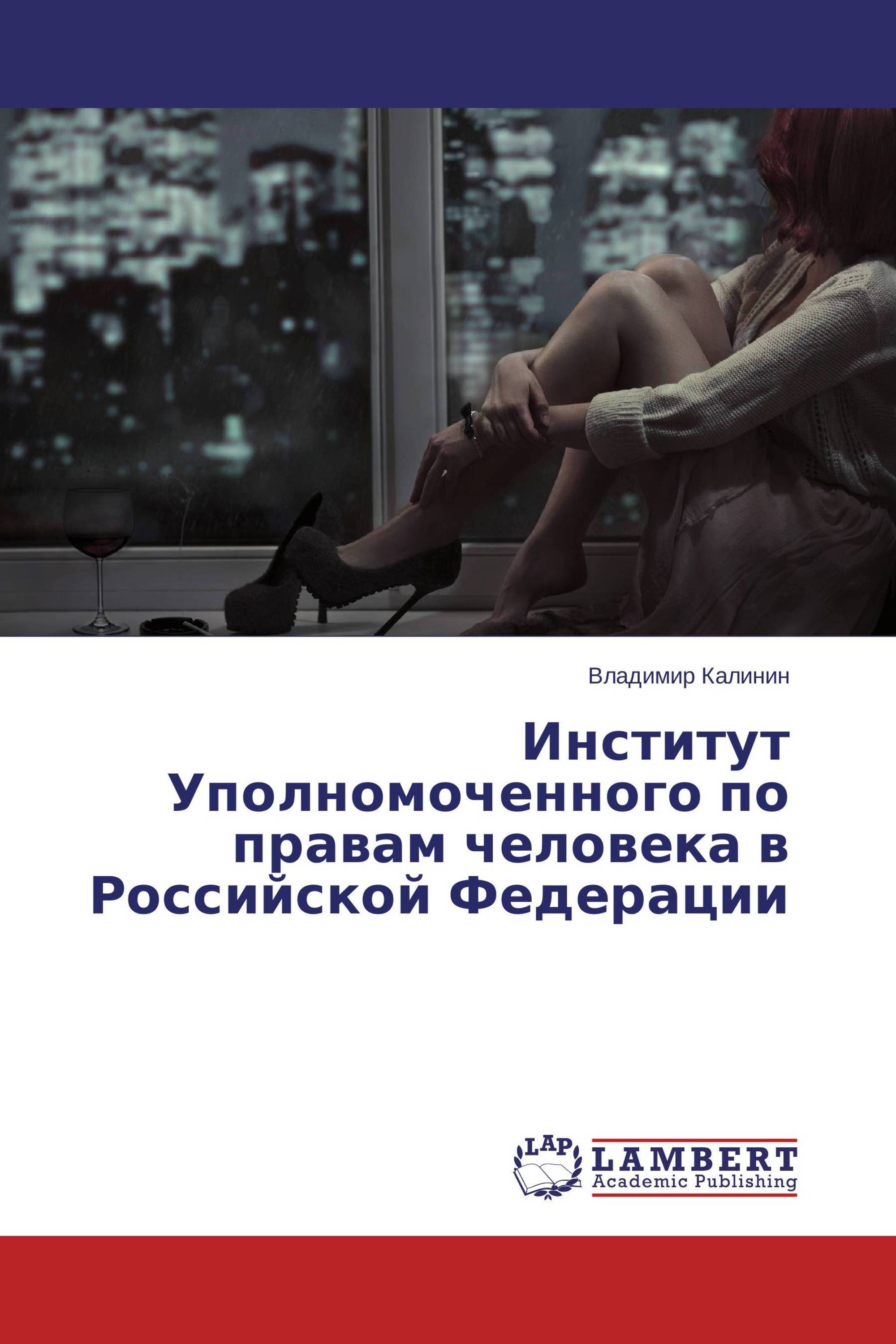 Владимир Калинин

Институт Уполномоченного по правам человека в Российской Федерации

LAP
LAMBERT
Academic Publishing